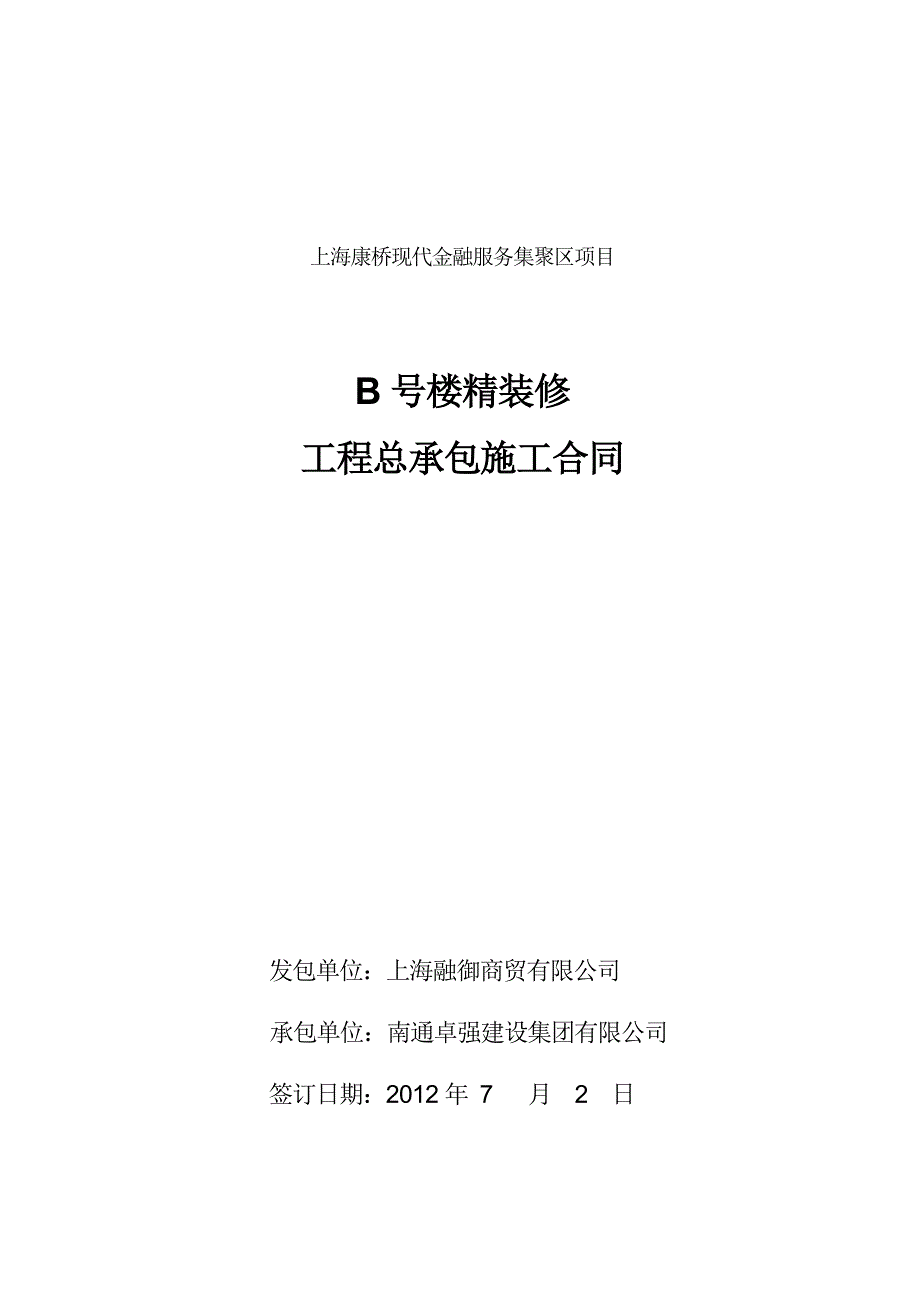 上海康桥现代金融服务集聚区项目

B 号楼精装修

工程总承包施工合同

发包单位：上海融御商贸有限公司

承包单位：南通卓强建设集团有限公司

签订日期：2012 年 7 月 2 日